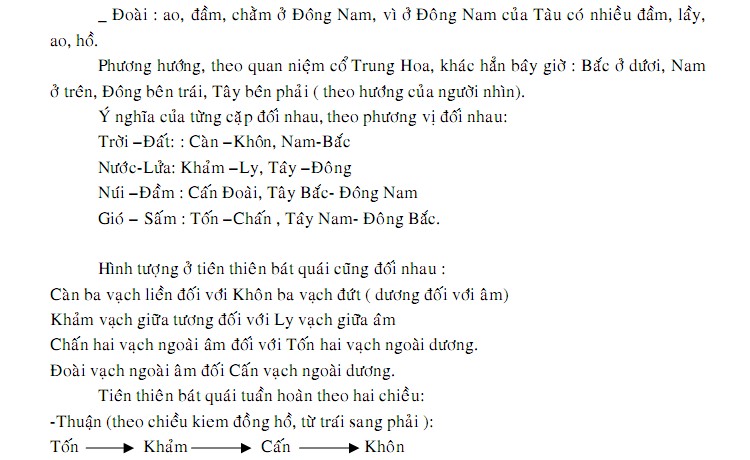 _ Đoài : ao, đầm, chằm ở Đông Nam, vì ở Đông Nam của Tàu có nhiều đầm, lầy, ao, hồ.

Phương hướng, theo quan niệm cổ Trung Hoa, khác hẳn bây giờ : Bắc ở dưới, Nam ở trên, Đông bên trái, Tây bên phải ( theo hướng của người nhìn).

Ý nghĩa của từng cặp đối nhau, theo phương vị đối nhau:

Trời –Đất: : Càn –Khôn, Nam-Bắc

Nước-Lửa: Khảm –Ly, Tây –Đông

Núi –Đầm : Cấn Đoài, Tây Bắc- Đông Nam

Gió – Sấm : Tốn –Chấn , Tây Nam- Đông Bắc.

Hình tượng ở tiên thiên bát quái cũng đối nhau :

Càn ba vạch liền đối với Khôn ba vạch đứt ( dương đối với âm)

Khảm vạch giữa tương đối với Ly vạch giữa âm

Chấn hai vạch ngoài âm đối với Tốn hai vạch ngoài dương.

Đoài vạch ngoài âm đối Cấn vạch ngoài dương.

Tiên thiên bát quái tuần hoàn theo hai chiều:

-Thuận (theo chiều kiem đồng hồ, từ trái sang phải ):

Tốn ⟶ Khảm ⟶ Cấn ⟶ Khôn